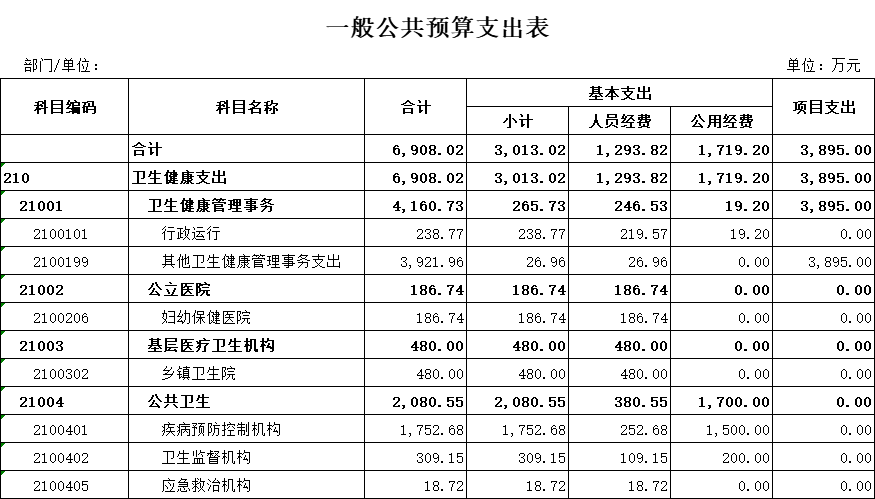 一般公共预算支出表

部门/单位：

单位：万元

| 科目编码 | 科目名称 | 合计 | 基本支出 小计 | 基本支出 人员经费 | 基本支出 公用经费 | 项目支出 |
|---|---|---|---|---|---|---|
| | 合计 | 6,908.02 | 3,013.02 | 1,293.82 | 1,719.20 | 3,895.00 |
| 210 | 卫生健康支出 | 6,908.02 | 3,013.02 | 1,293.82 | 1,719.20 | 3,895.00 |
| 21001 | 卫生健康管理事务 | 4,160.73 | 265.73 | 246.53 | 19.20 | 3,895.00 |
| 2100101 | 行政运行 | 238.77 | 238.77 | 219.57 | 19.20 | 0.00 |
| 2100199 | 其他卫生健康管理事务支出 | 3,921.96 | 26.96 | 26.96 | 0.00 | 3,895.00 |
| 21002 | 公立医院 | 186.74 | 186.74 | 186.74 | 0.00 | 0.00 |
| 2100206 | 妇幼保健医院 | 186.74 | 186.74 | 186.74 | 0.00 | 0.00 |
| 21003 | 基层医疗卫生机构 | 480.00 | 480.00 | 480.00 | 0.00 | 0.00 |
| 2100302 | 乡镇卫生院 | 480.00 | 480.00 | 480.00 | 0.00 | 0.00 |
| 21004 | 公共卫生 | 2,080.55 | 2,080.55 | 380.55 | 1,700.00 | 0.00 |
| 2100401 | 疾病预防控制机构 | 1,752.68 | 1,752.68 | 252.68 | 1,500.00 | 0.00 |
| 2100402 | 卫生监督机构 | 309.15 | 309.15 | 109.15 | 200.00 | 0.00 |
| 2100405 | 应急救治机构 | 18.72 | 18.72 | 18.72 | 0.00 | 0.00 |